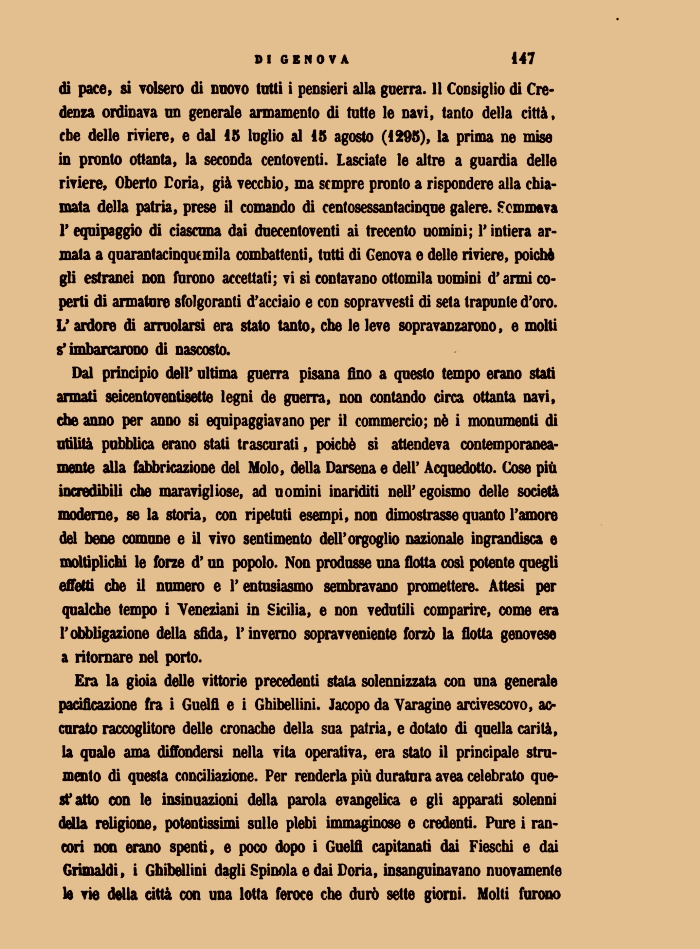 DI GENOVA 147

di pace, si volsero di nuovo tutti i pensieri alla guerra. Il Consiglio di Credenza ordinava un generale armamento di tutte le navi, tanto della città, che delle riviere, e dal 15 luglio al 15 agosto (1295), la prima ne mise in pronto ottanta, la seconda centoventi. Lasciate le altre a guardia delle riviere, Oberto Doria, già vecchio, ma sempre pronto a rispondere alla chiamata della patria, prese il comando di centosessantacinque galere. Sommava l' equipaggio di ciascuna dai duecentoventi ai trecento uomini; l' intiera armata a quarantacinquemila combattenti, tutti di Genova e delle riviere, poichè gli estranei non furono accettati; vi si contavano ottomila uomini d' armi coperti di armature sfolgoranti d'acciaio e con sopravvesti di seta trapunte d'oro. L' ardore di arruolarsi era stato tanto, che le leve sopravanzarono, e molti s' imbarcarono di nascosto.

Dal principio dell' ultima guerra pisana fino a questo tempo erano stati armati seicentoventisette legni di guerra, non contando circa ottanta navi, che anno per anno si equipaggiavano per il commercio; nè i monumenti di utilità pubblica erano stati trascurati, poichè si attendeva contemporaneamente alla fabbricazione del Molo, della Darsena e dell' Acquedotto. Cose più incredibili che maravigliose, ad uomini inariditi nell' egoismo delle società moderne, se la storia, con ripetuti esempi, non dimostrasse quanto l'amore del bene comune e il vivo sentimento dell'orgoglio nazionale ingrandisca e moltiplichi le forze d' un popolo. Non produsse una flotta così potente quegli effetti che il numero e l' entusiasmo sembravano promettere. Attesi per qualche tempo i Veneziani in Sicilia, e non vedutili comparire, come era l'obbligazione della sfida, l' inverno sopravveniente forzò la flotta genovese a ritornare nel porto.

Era la gioia delle vittorie precedenti stata solennizzata con una generale pacificazione fra i Guelfi e i Ghibellini. Jacopo da Varagine arcivescovo, accurato raccoglitore delle cronache della sua patria, e dotato di quella carità, la quale ama diffondersi nella vita operativa, era stato il principale strumento di questa conciliazione. Per renderla più duratura avea celebrato quest' atto con le insinuazioni della parola evangelica e gli apparati solenni della religione, potentissimi sulle plebi immaginose e credenti. Pure i rancori non erano spenti, e poco dopo i Guelfi capitanati dai Fieschi e dai Grimaldi, i Ghibellini dagli Spinola e dai Doria, insanguinavano nuovamente le vie della città con una lotta feroce che durò sette giorni. Molti furono